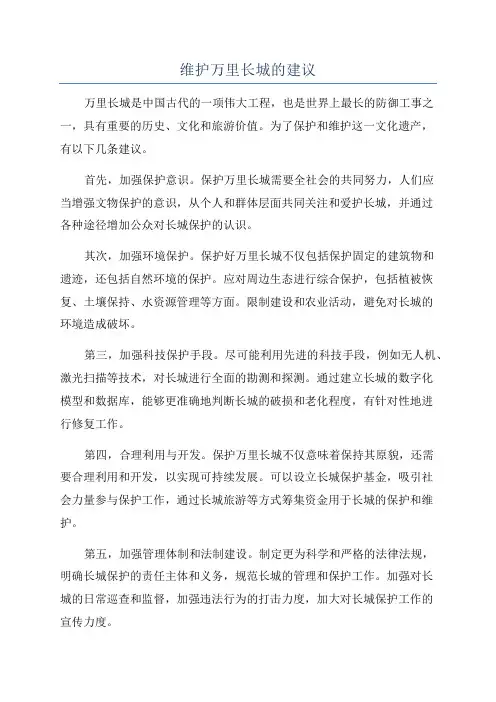 维护万里长城的建议

万里长城是中国古代的一项伟大工程，也是世界上最长的防御工事之一，具有重要的历史、文化和旅游价值。为了保护和维护这一文化遗产，有以下几条建议。

首先，加强保护意识。保护万里长城需要全社会的共同努力，人们应当增强文物保护的意识，从个人和群体层面共同关注和爱护长城，并通过各种途径增加公众对长城保护的认识。

其次，加强环境保护。保护好万里长城不仅包括保护固定的建筑物和遗迹，还包括自然环境的保护。应对周边生态进行综合保护，包括植被恢复、土壤保持、水资源管理等方面。限制建设和农业活动，避免对长城的环境造成破坏。

第三，加强科技保护手段。尽可能利用先进的科技手段，例如无人机、激光扫描等技术，对长城进行全面的勘测和探测。通过建立长城的数字化模型和数据库，能够更准确地判断长城的破损和老化程度，有针对性地进行修复工作。

第四，合理利用与开发。保护万里长城不仅意味着保持其原貌，还需要合理利用和开发，以实现可持续发展。可以设立长城保护基金，吸引社会力量参与保护工作，通过长城旅游等方式筹集资金用于长城的保护和维护。

第五，加强管理体制和法制建设。制定更为科学和严格的法律法规，明确长城保护的责任主体和义务，规范长城的管理和保护工作。加强对长城的日常巡查和监督，加强违法行为的打击力度，加大对长城保护工作的宣传力度。